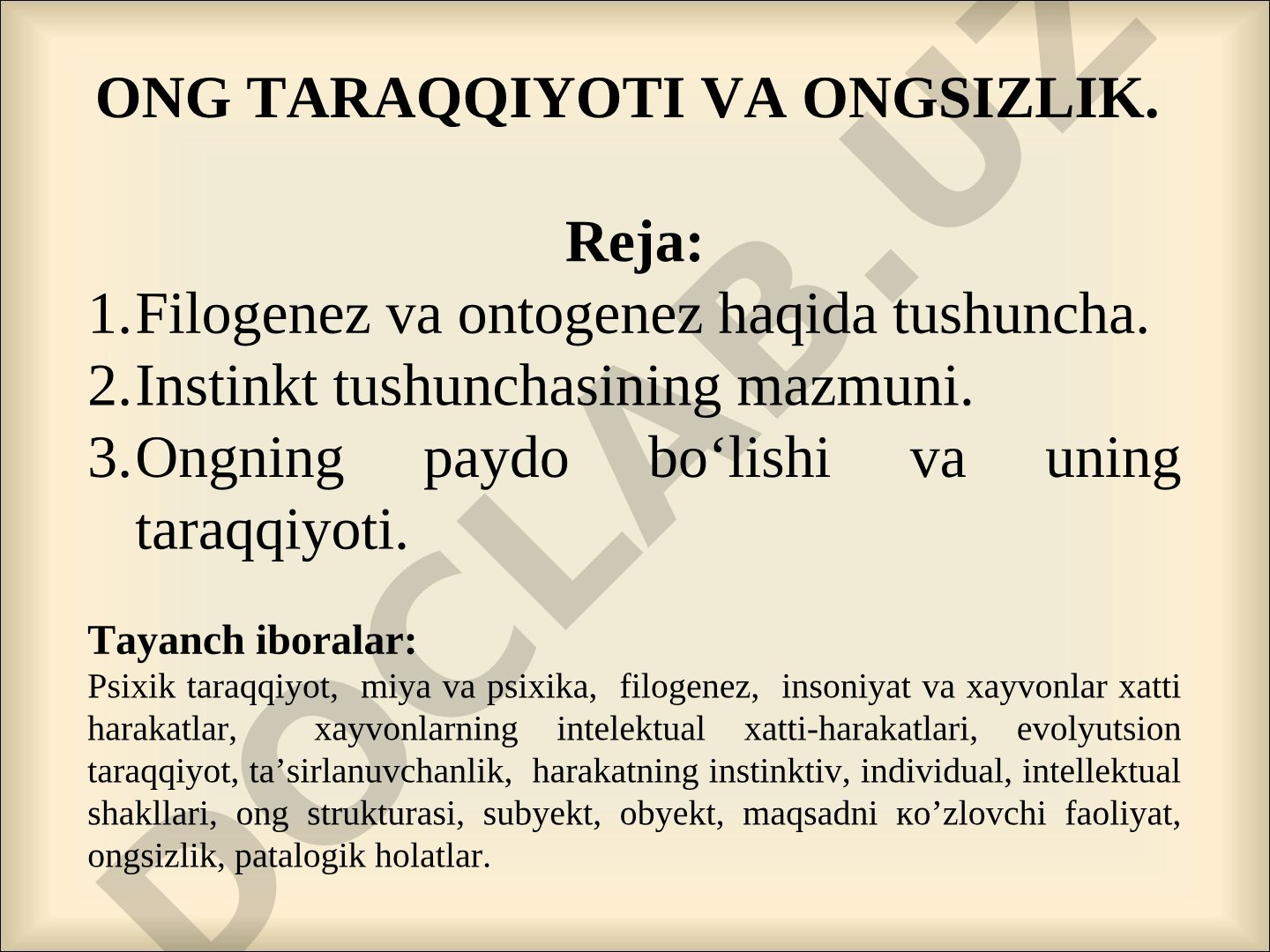 ONG TARAQQIYOTI VA ONGSIZLIK.

Reja:
1. Filogenez va ontogenez haqida tushuncha.
2. Instinkt tushunchasining mazmuni.
3. Ongning paydo bo‘lishi va uning taraqqiyoti.

Tayanch iboralar:
Psixik taraqqiyot, miya va psixika, filogenez, insoniyat va xayvonlar xatti harakatlar, xayvonlarning intelektual xatti-harakatlari, evolyutsion taraqqiyot, ta’sirlanuvchanlik, harakatning instinktiv, individual, intellektual shakllari, ong strukturasi, subyekt, obyekt, maqsadni кo’zlovchi faoliyat, ongsizlik, patalogik holatlar.

DOCLAB.UZ